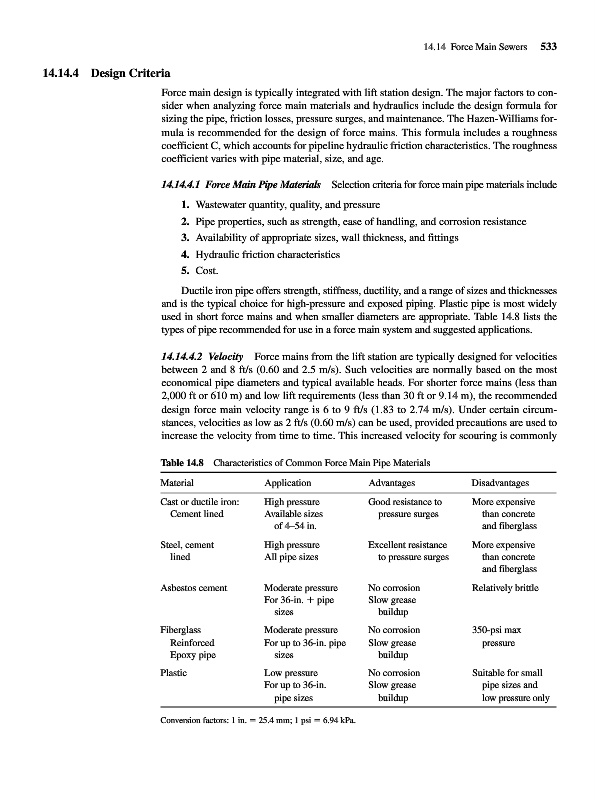 14.14 Force Main Sewers 533

14.14.4 Design Criteria

Force main design is typically integrated with lift station design. The major factors to consider when analyzing force main materials and hydraulics include the design formula for sizing the pipe, friction losses, pressure surges, and maintenance. The Hazen-Williams formula is recommended for the design of force mains. This formula includes a roughness coefficient C, which accounts for pipeline hydraulic friction characteristics. The roughness coefficient varies with pipe material, size, and age.

14.14.4.1 Force Main Pipe Materials Selection criteria for force main pipe materials include

1. Wastewater quantity, quality, and pressure
2. Pipe properties, such as strength, ease of handling, and corrosion resistance
3. Availability of appropriate sizes, wall thickness, and fittings
4. Hydraulic friction characteristics
5. Cost.

Ductile iron pipe offers strength, stiffness, ductility, and a range of sizes and thicknesses and is the typical choice for high-pressure and exposed piping. Plastic pipe is most widely used in short force mains and when smaller diameters are appropriate. Table 14.8 lists the types of pipe recommended for use in a force main system and suggested applications.

14.14.4.2 Velocity Force mains from the lift station are typically designed for velocities between 2 and 8 ft/s (0.60 and 2.5 m/s). Such velocities are normally based on the most economical pipe diameters and typical available heads. For shorter force mains (less than 2,000 ft or 610 m) and low lift requirements (less than 30 ft or 9.14 m), the recommended design force main velocity range is 6 to 9 ft/s (1.83 to 2.74 m/s). Under certain circumstances, velocities as low as 2 ft/s (0.60 m/s) can be used, provided precautions are used to increase the velocity from time to time. This increased velocity for scouring is commonly

Table 14.8 Characteristics of Common Force Main Pipe Materials

| Material | Application | Advantages | Disadvantages |
|---|---|---|---|
| Cast or ductile iron: Cement lined | High pressure Available sizes of 4–54 in. | Good resistance to pressure surges | More expensive than concrete and fiberglass |
| Steel, cement lined | High pressure All pipe sizes | Excellent resistance to pressure surges | More expensive than concrete and fiberglass |
| Asbestos cement | Moderate pressure For 36-in. + pipe sizes | No corrosion Slow grease buildup | Relatively brittle |
| Fiberglass Reinforced Epoxy pipe | Moderate pressure For up to 36-in. pipe sizes | No corrosion Slow grease buildup | 350-psi max pressure |
| Plastic | Low pressure For up to 36-in. pipe sizes | No corrosion Slow grease buildup | Suitable for small pipe sizes and low pressure only |

Conversion factors: 1 in. = 25.4 mm; 1 psi = 6.94 kPa.